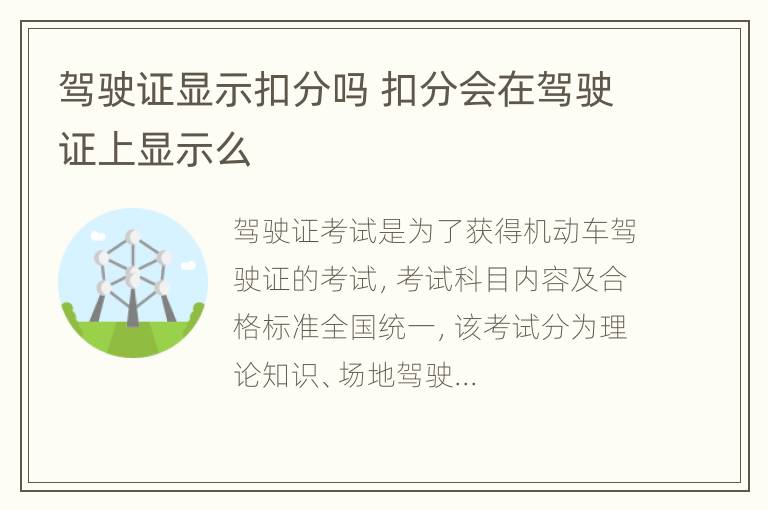 驾驶证显示扣分吗 扣分会在驾驶证上显示么

驾驶证考试是为了获得机动车驾驶证的考试, 考试科目内容及合格标准全国统一, 该考试分为理论知识、场地驾驶...